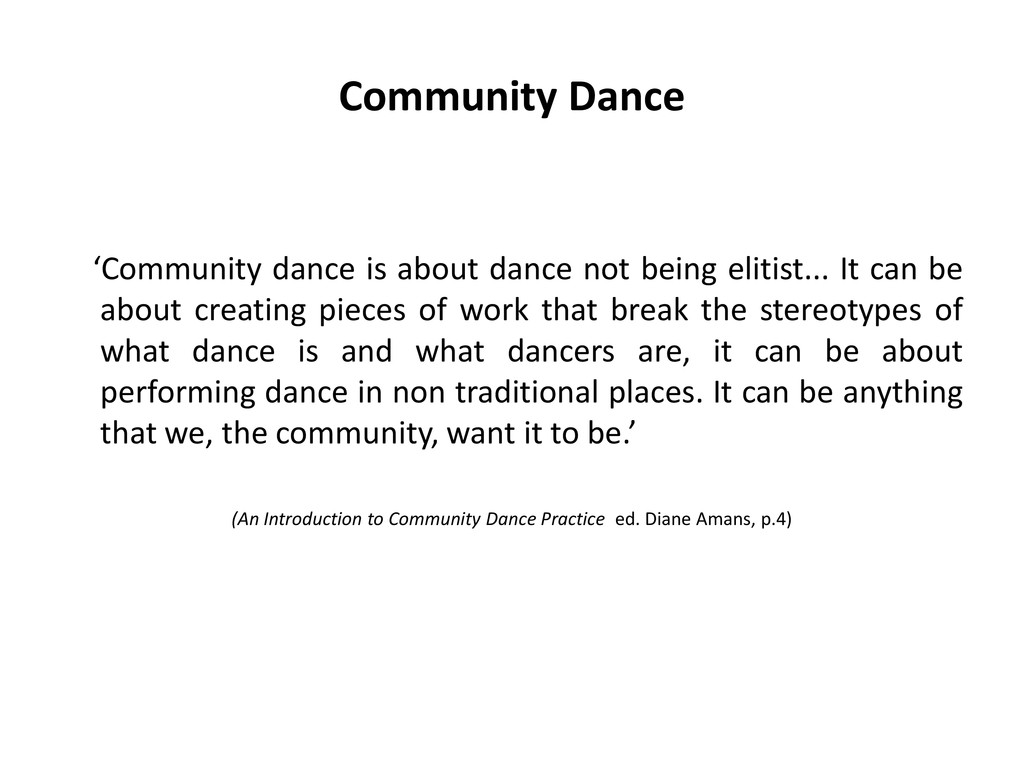 Community Dance

'Community dance is about dance not being elitist... It can be about creating pieces of work that break the stereotypes of what dance is and what dancers are, it can be about performing dance in non traditional places. It can be anything that we, the community, want it to be.'

(An Introduction to Community Dance Practice ed. Diane Amans, p.4)